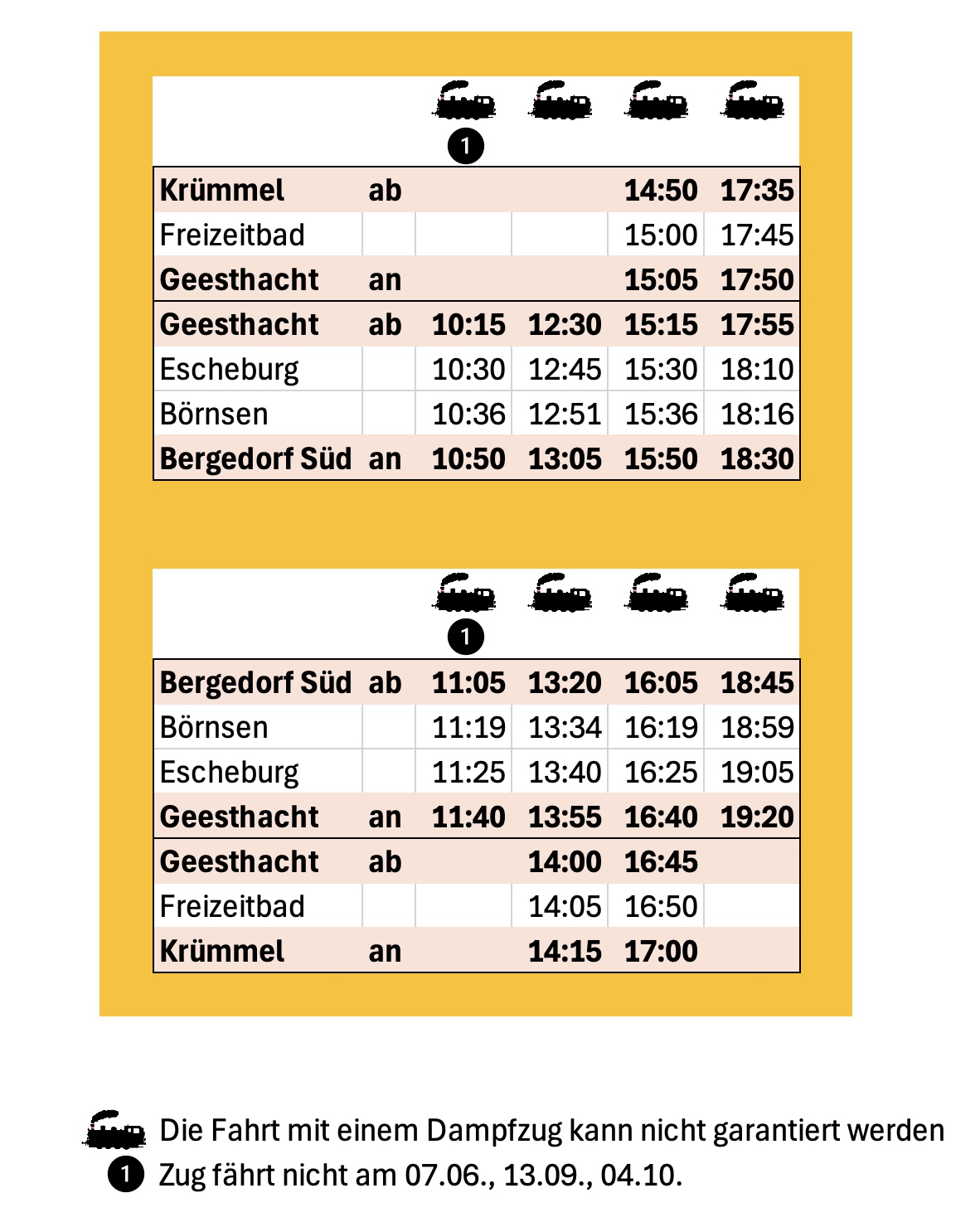 | | | 1 | | | |
|---|---|---|---|---|---|
| **Krümmel** | **ab** | | | **14:50** | **17:35** |
| Freizeitbad | | | | 15:00 | 17:45 |
| **Geesthacht** | **an** | | | **15:05** | **17:50** |
| **Geesthacht** | **ab** | **10:15** | **12:30** | **15:15** | **17:55** |
| Escheburg | | 10:30 | 12:45 | 15:30 | 18:10 |
| Börnsen | | 10:36 | 12:51 | 15:36 | 18:16 |
| **Bergedorf Süd** | **an** | **10:50** | **13:05** | **15:50** | **18:30** |

| | | 1 | | | |
|---|---|---|---|---|---|
| **Bergedorf Süd** | **ab** | **11:05** | **13:20** | **16:05** | **18:45** |
| Börnsen | | 11:19 | 13:34 | 16:19 | 18:59 |
| Escheburg | | 11:25 | 13:40 | 16:25 | 19:05 |
| **Geesthacht** | **an** | **11:40** | **13:55** | **16:40** | **19:20** |
| **Geesthacht** | **ab** | | **14:00** | **16:45** | |
| Freizeitbad | | | 14:05 | 16:50 | |
| **Krümmel** | **an** | | **14:15** | **17:00** | |

Die Fahrt mit einem Dampfzug kann nicht garantiert werden
1 Zug fährt nicht am 07.06., 13.09., 04.10.